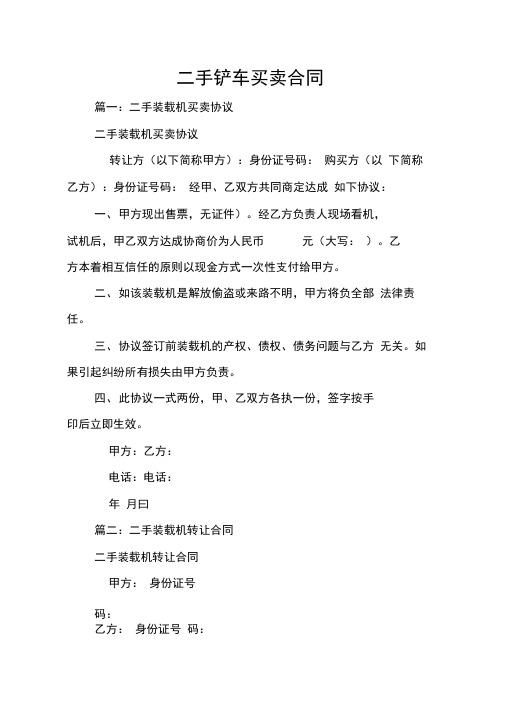 二手铲车买卖合同

篇一：二手装载机买卖协议

二手装载机买卖协议

转让方（以下简称甲方）：身份证号码： 购买方（以 下简称乙方）：身份证号码： 经甲、乙双方共同商定达成 如下协议：

一、甲方现出售票，无证件）。经乙方负责人现场看机，试机后，甲乙双方达成协商价为人民币 元（大写： ）。乙方本着相互信任的原则以现金方式一次性支付给甲方。

二、如该装载机是解放偷盗或来路不明，甲方将负全部 法律责任。

三、协议签订前装载机的产权、债权、债务问题与乙方 无关。如果引起纠纷所有损失由甲方负责。

四、此协议一式两份，甲、乙双方各执一份，签字按手印后立即生效。

甲方：乙方：

电话：电话：

年 月曰

篇二：二手装载机转让合同

二手装载机转让合同

甲方： 身份证号

码：
乙方： 身份证号 码：